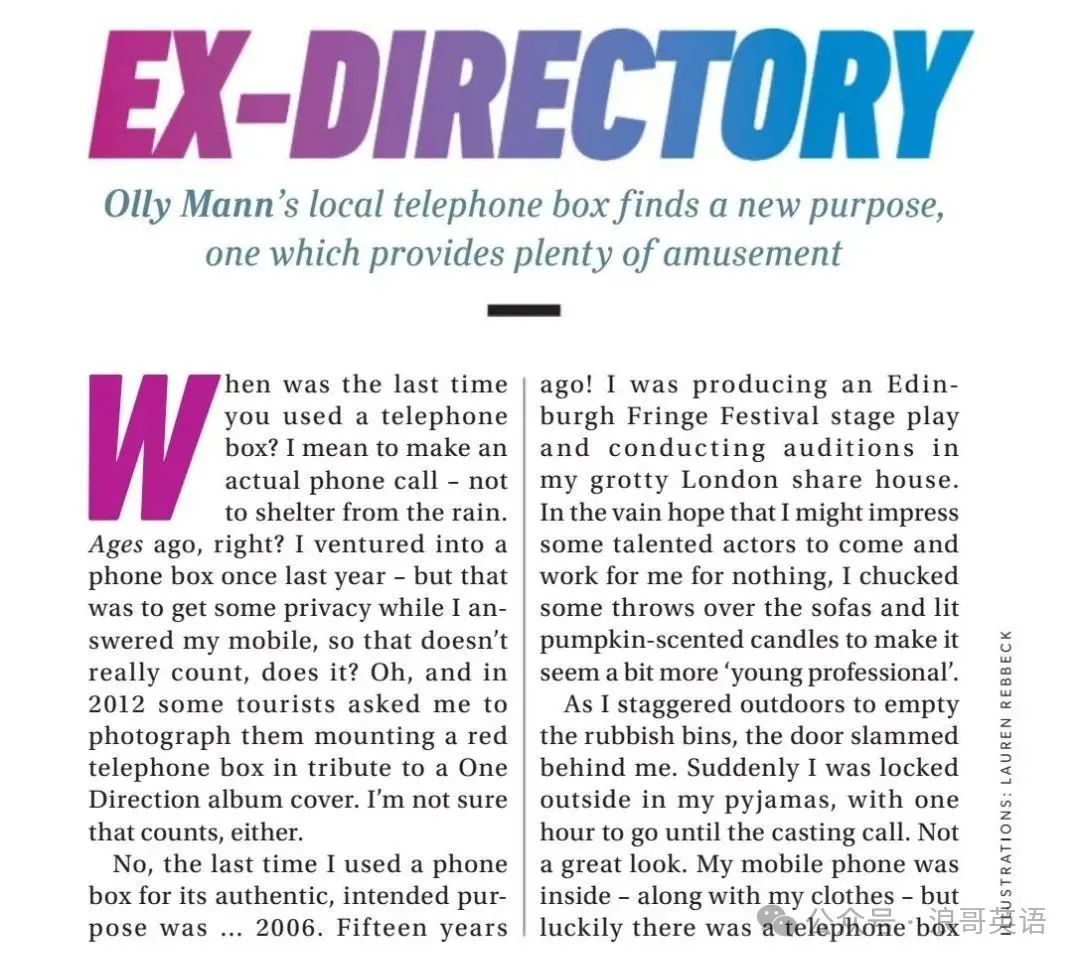 EX-DIRECTORY

Olly Mann's local telephone box finds a new purpose, one which provides plenty of amusement

When was the last time you used a telephone box? I mean to make an actual phone call – not to shelter from the rain. Ages ago, right? I ventured into a phone box once last year – but that was to get some privacy while I answered my mobile, so that doesn't really count, does it? Oh, and in 2012 some tourists asked me to photograph them mounting a red telephone box in tribute to a One Direction album cover. I'm not sure that counts, either.

No, the last time I used a phone box for its authentic, intended purpose was ... 2006. Fifteen years ago! I was producing an Edinburgh Fringe Festival stage play and conducting auditions in my grotty London share house. In the vain hope that I might impress some talented actors to come and work for me for nothing, I chucked some throws over the sofas and lit pumpkin-scented candles to make it seem a bit more 'young professional'.

As I staggered outdoors to empty the rubbish bins, the door slammed behind me. Suddenly I was locked outside in my pyjamas, with one hour to go until the casting call. Not a great look. My mobile phone was inside – along with my clothes – but luckily there was a telephone box

ILLUSTRATIONS: LAUREN REBBECK

公众号 · 浪哥英语